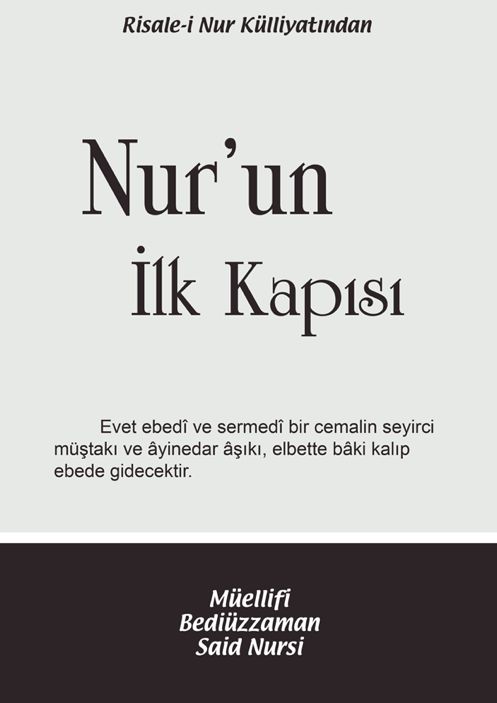 Risale-i Nur Külliyatından

Nur'un
İlk Kapısı

Evet ebedî ve sermedî bir cemalin seyirci müştakı ve âyinedar âşıkı, elbette bâki kalıp ebede gidecektir.

Müellifi
Bediüzzaman
Said Nursi